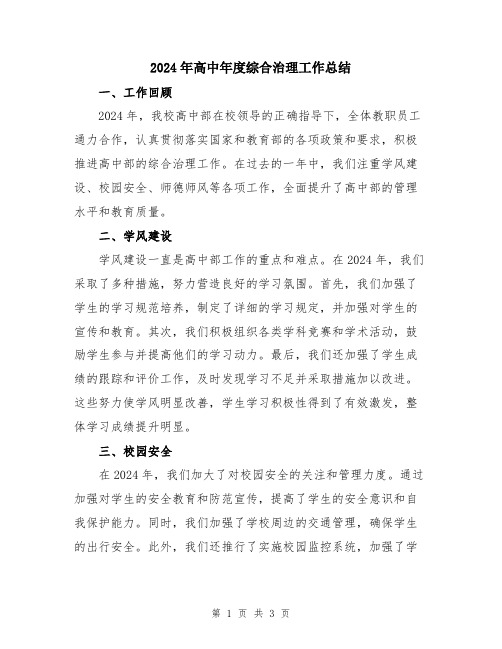 2024年高中年度综合治理工作总结

一、工作回顾

2024年，我校高中部在校领导的正确指导下，全体教职员工通力合作，认真贯彻落实国家和教育部的各项政策和要求，积极推进高中部的综合治理工作。在过去的一年中，我们注重学风建设、校园安全、师德师风等各项工作，全面提升了高中部的管理水平和教育质量。

二、学风建设

学风建设一直是高中部工作的重点和难点。在2024年，我们采取了多种措施，努力营造良好的学习氛围。首先，我们加强了学生的学习规范培养，制定了详细的学习规定，并加强对学生的宣传和教育。其次，我们积极组织各类学科竞赛和学术活动，鼓励学生参与并提高他们的学习动力。最后，我们还加强了学生成绩的跟踪和评价工作，及时发现学习不足并采取措施加以改进。这些努力使学风明显改善，学生学习积极性得到了有效激发，整体学习成绩提升明显。

三、校园安全

在2024年，我们加大了对校园安全的关注和管理力度。通过加强对学生的安全教育和防范宣传，提高了学生的安全意识和自我保护能力。同时，我们加强了学校周边的交通管理，确保学生的出行安全。此外，我们还推行了实施校园监控系统，加强了学

第 1 页 共 3 页